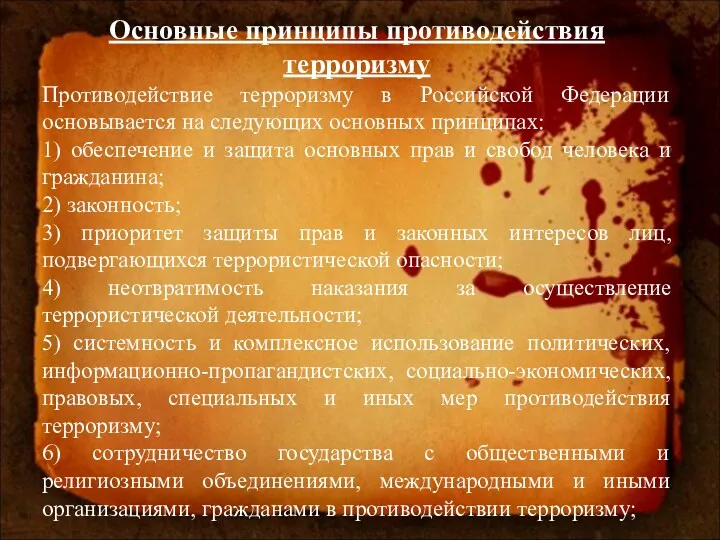 Основные принципы противодействия терроризму

Противодействие терроризму в Российской Федерации основывается на следующих основных принципах:

1) обеспечение и защита основных прав и свобод человека и гражданина;

2) законность;

3) приоритет защиты прав и законных интересов лиц, подвергающихся террористической опасности;

4) неотвратимость наказания за осуществление террористической деятельности;

5) системность и комплексное использование политических, информационно-пропагандистских, социально-экономических, правовых, специальных и иных мер противодействия терроризму;

6) сотрудничество государства с общественными и религиозными объединениями, международными и иными организациями, гражданами в противодействии терроризму;